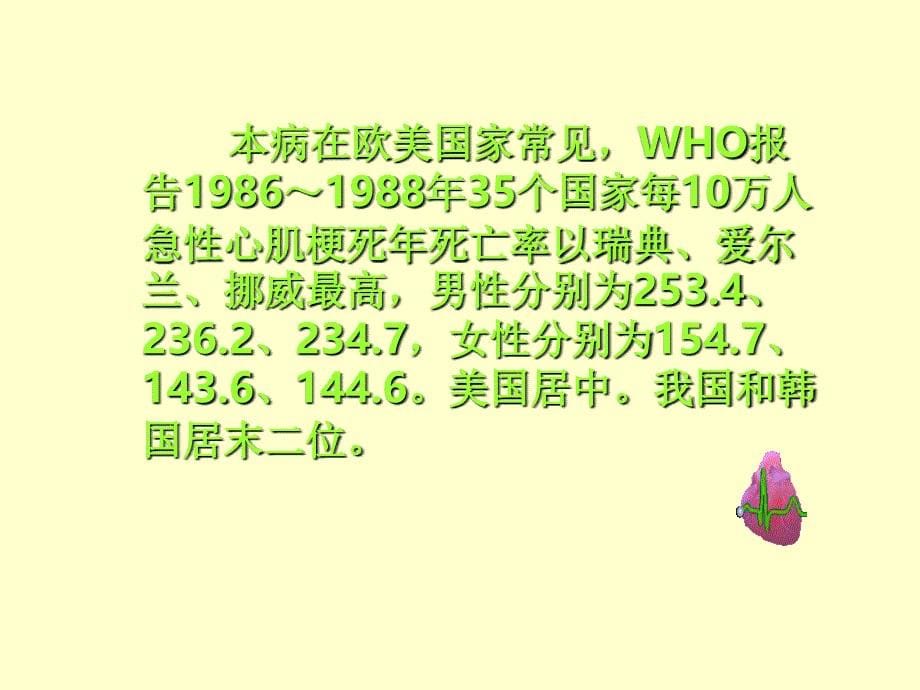 本病在欧美国家常见，WHO报告1986～1988年35个国家每10万人急性心肌梗死年死亡率以瑞典、爱尔兰、挪威最高，男性分别为253.4、236.2、234.7，女性分别为154.7、143.6、144.6。美国居中。我国和韩国居末二位。